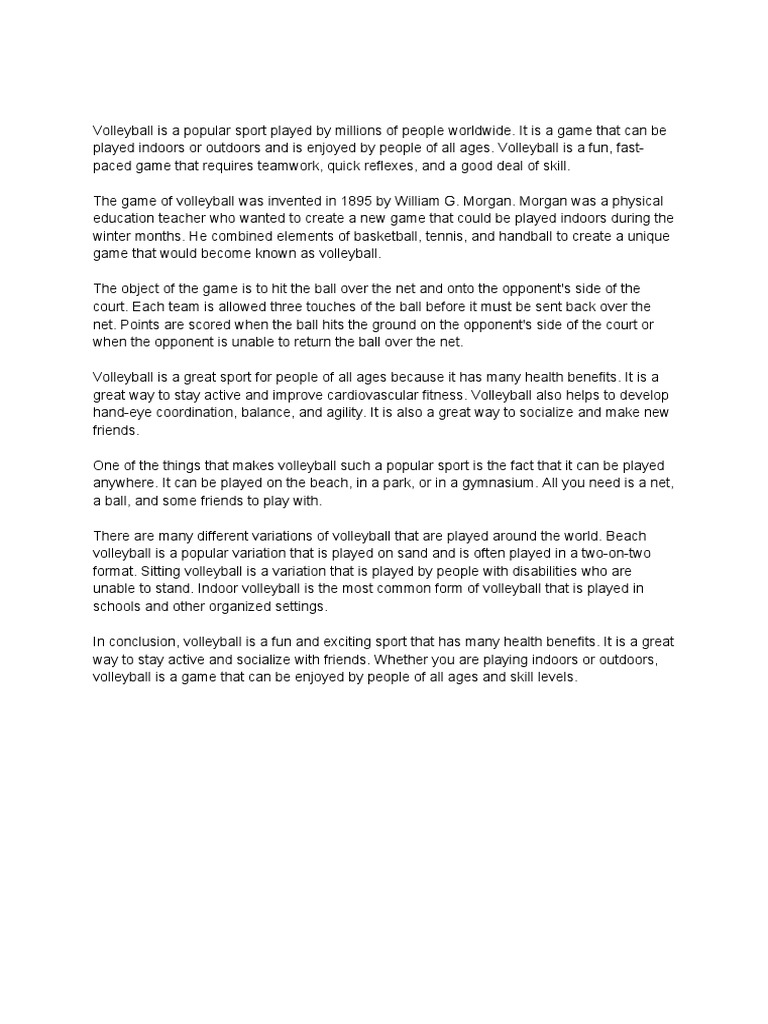 Volleyball is a popular sport played by millions of people worldwide. It is a game that can be played indoors or outdoors and is enjoyed by people of all ages. Volleyball is a fun, fast-paced game that requires teamwork, quick reflexes, and a good deal of skill.

The game of volleyball was invented in 1895 by William G. Morgan. Morgan was a physical education teacher who wanted to create a new game that could be played indoors during the winter months. He combined elements of basketball, tennis, and handball to create a unique game that would become known as volleyball.

The object of the game is to hit the ball over the net and onto the opponent's side of the court. Each team is allowed three touches of the ball before it must be sent back over the net. Points are scored when the ball hits the ground on the opponent's side of the court or when the opponent is unable to return the ball over the net.

Volleyball is a great sport for people of all ages because it has many health benefits. It is a great way to stay active and improve cardiovascular fitness. Volleyball also helps to develop hand-eye coordination, balance, and agility. It is also a great way to socialize and make new friends.

One of the things that makes volleyball such a popular sport is the fact that it can be played anywhere. It can be played on the beach, in a park, or in a gymnasium. All you need is a net, a ball, and some friends to play with.

There are many different variations of volleyball that are played around the world. Beach volleyball is a popular variation that is played on sand and is often played in a two-on-two format. Sitting volleyball is a variation that is played by people with disabilities who are unable to stand. Indoor volleyball is the most common form of volleyball that is played in schools and other organized settings.

In conclusion, volleyball is a fun and exciting sport that has many health benefits. It is a great way to stay active and socialize with friends. Whether you are playing indoors or outdoors, volleyball is a game that can be enjoyed by people of all ages and skill levels.